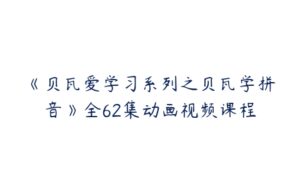 《贝瓦爱学习系列之贝瓦学拼音》全62集动画视频课程